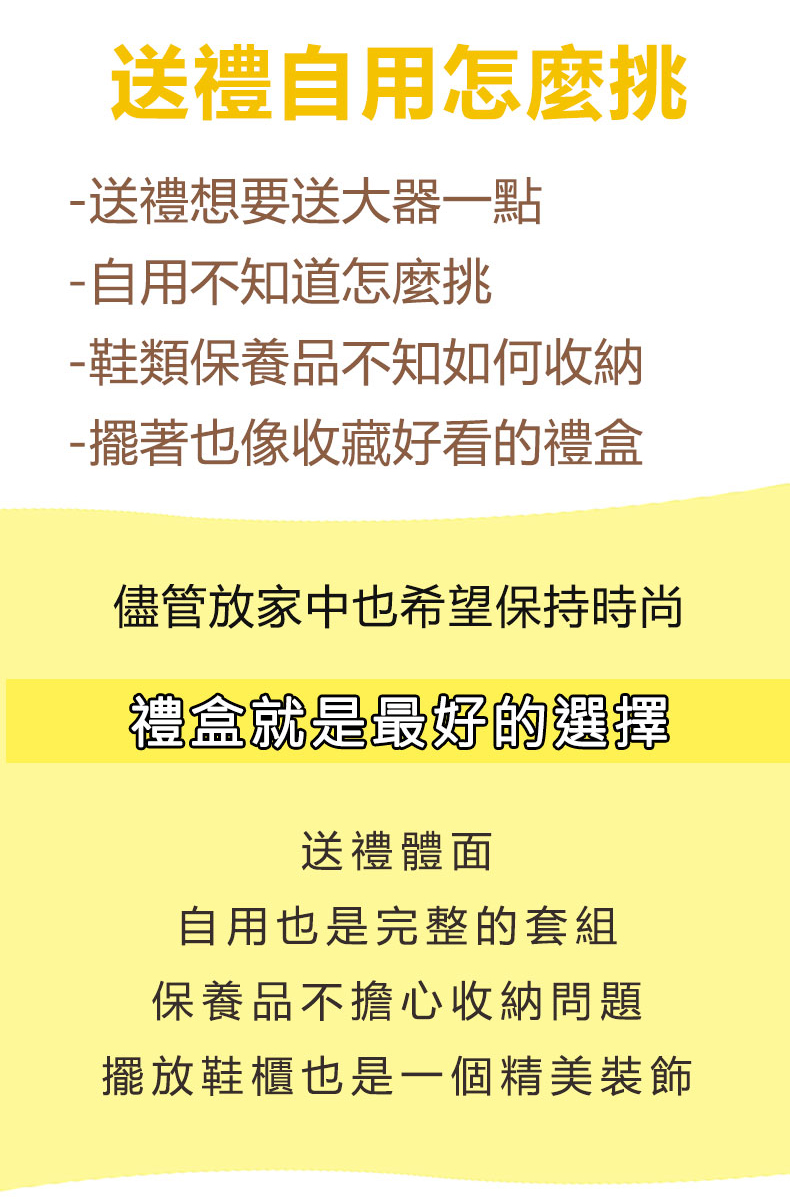 送禮自用怎麼挑

-送禮想要送大器一點
-自用不知道怎麼挑
-鞋類保養品不知如何收納
-擺著也像收藏好看的禮盒

儘管放家中也希望保持時尚

禮盒就是最好的選擇

送禮體面
自用也是完整的套組
保養品不擔心收納問題
擺放鞋櫃也是一個精美裝飾